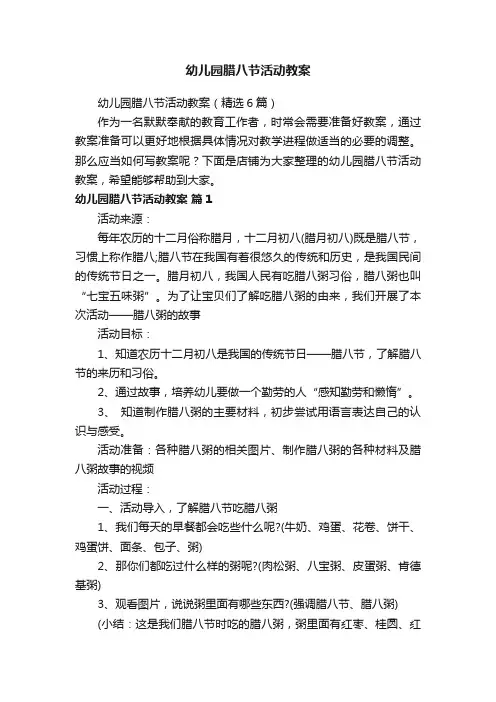 幼儿园腊八节活动教案

幼儿园腊八节活动教案（精选6篇）

作为一名默默奉献的教育工作者，时常会需要准备好教案，通过教案准备可以更好地根据具体情况对教学进程做适当的必要的调整。那么应当如何写教案呢？下面是店铺为大家整理的幼儿园腊八节活动教案，希望能够帮助到大家。

幼儿园腊八节活动教案 篇1

活动来源：

每年农历的十二月俗称腊月，十二月初八(腊月初八)既是腊八节，习惯上称作腊八;腊八节在我国有着很悠久的传统和历史，是我国民间的传统节日之一。腊月初八，我国人民有吃腊八粥习俗，腊八粥也叫“七宝五味粥”。为了让宝贝们了解吃腊八粥的由来，我们开展了本次活动——腊八粥的故事

活动目标：

1、知道农历十二月初八是我国的传统节日——腊八节，了解腊八节的来历和习俗。

2、通过故事，培养幼儿要做一个勤劳的人“感知勤劳和懒惰”。

3、 知道制作腊八粥的主要材料，初步尝试用语言表达自己的认识与感受。

活动准备：各种腊八粥的相关图片、制作腊八粥的各种材料及腊八粥故事的视频

活动过程：

一、活动导入，了解腊八节吃腊八粥

1、我们每天的早餐都会吃些什么呢?(牛奶、鸡蛋、花卷、饼干、鸡蛋饼、面条、包子、粥)

2、那你们都吃过什么样的粥呢?(肉松粥、八宝粥、皮蛋粥、肯德基粥)

3、观看图片，说说粥里面有哪些东西?(强调腊八节、腊八粥)

(小结：这是我们腊八节时吃的腊八粥，粥里面有红枣、桂圆、红